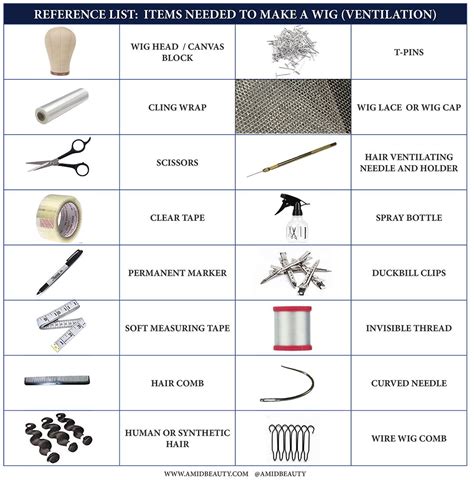 REFERENCE LIST: ITEMS NEEDED TO MAKE A WIG (VENTILATION)

| | | | |
|---|---|---|---|
| | WIG HEAD / CANVAS BLOCK | | T-PINS |
| | CLING WRAP | | WIG LACE OR WIG CAP |
| | SCISSORS | | HAIR VENTILATING NEEDLE AND HOLDER |
| | CLEAR TAPE | | SPRAY BOTTLE |
| | PERMANENT MARKER | | DUCKBILL CLIPS |
| | SOFT MEASURING TAPE | | INVISIBLE THREAD |
| | HAIR COMB | | CURVED NEEDLE |
| | HUMAN OR SYNTHETIC HAIR | | WIRE WIG COMB |

WWW.AMIDBEAUTY.COM @AMIDBEAUTY